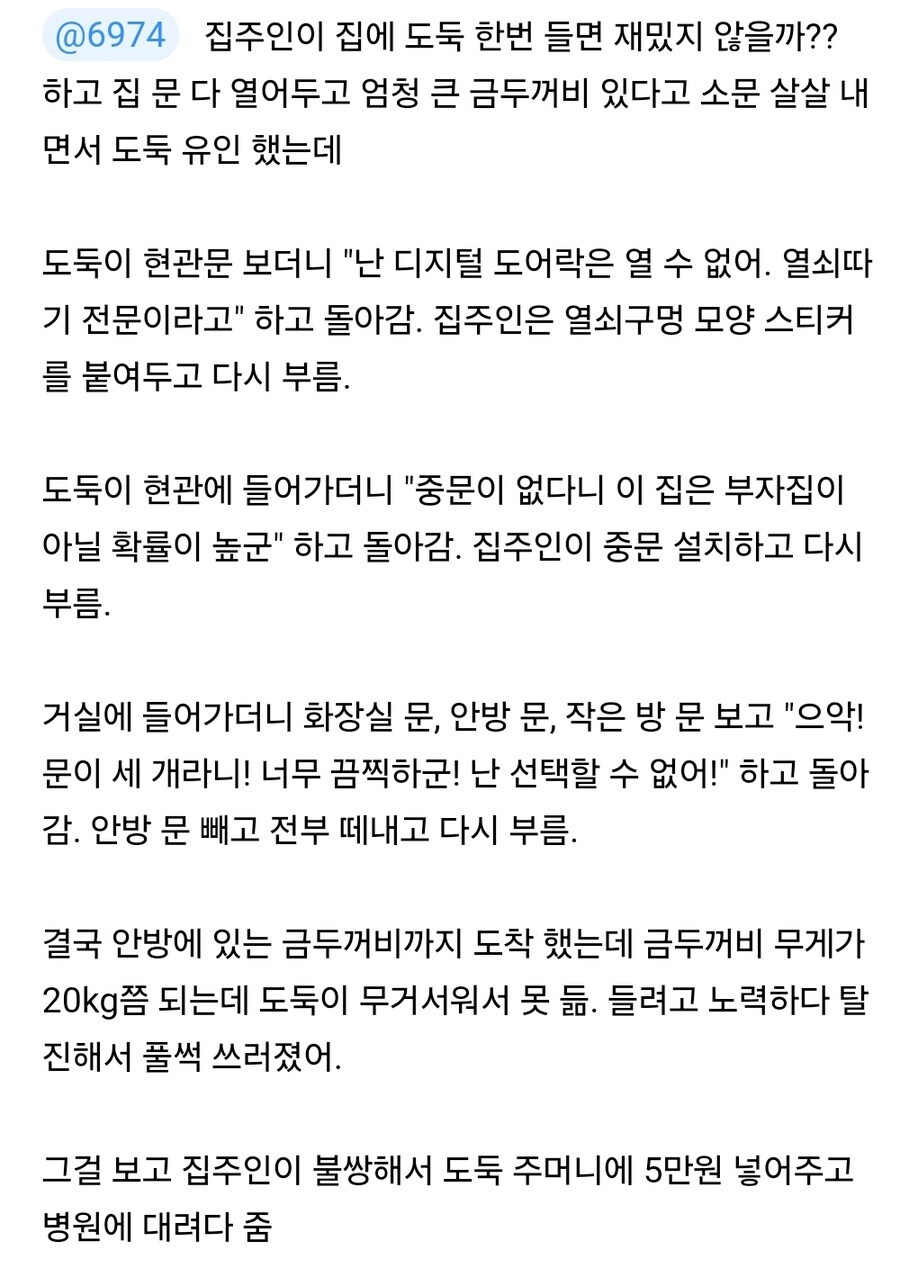 @6974 집주인이 집에 도둑 한번 들면 재밌지 않을까?? 하고 집 문 다 열어두고 엄청 큰 금두꺼비 있다고 소문 살살 내면서 도둑 유인 했는데

도둑이 현관문 보더니 "난 디지털 도어락은 열 수 없어. 열쇠따기 전문이라고" 하고 돌아감. 집주인은 열쇠구멍 모양 스티커를 붙여두고 다시 부름.

도둑이 현관에 들어가더니 "중문이 없다니 이 집은 부자집이 아닐 확률이 높군" 하고 돌아감. 집주인이 중문 설치하고 다시 부름.

거실에 들어가더니 화장실 문, 안방 문, 작은 방 문 보고 "으악! 문이 세 개라니! 너무 끔찍하군! 난 선택할 수 없어!" 하고 돌아감. 안방 문 빼고 전부 떼내고 다시 부름.

결국 안방에 있는 금두꺼비까지 도착 했는데 금두꺼비 무게가 20kg쯤 되는데 도둑이 무거서워서 못 듦. 들려고 노력하다 탈진해서 풀썩 쓰러졌어.

그걸 보고 집주인이 불쌍해서 도둑 주머니에 5만원 넣어주고 병원에 대려다 줌